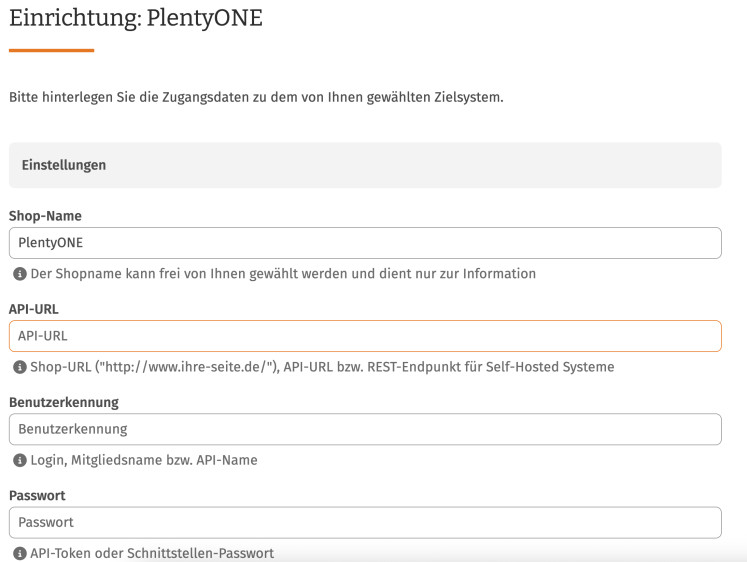 Einrichtung: PlentyONE

Bitte hinterlegen Sie die Zugangsdaten zu dem von Ihnen gewählten Zielsystem.

Einstellungen

Shop-Name

PlentyONE

Der Shopname kann frei von Ihnen gewählt werden und dient nur zur Information

API-URL

API-URL

Shop-URL ("http://www.ihre-seite.de/"), API-URL bzw. REST-Endpunkt für Self-Hosted Systeme

Benutzerkennung

Benutzerkennung

Login, Mitgliedsname bzw. API-Name

Passwort

Passwort

API-Token oder Schnittstellen-Passwort